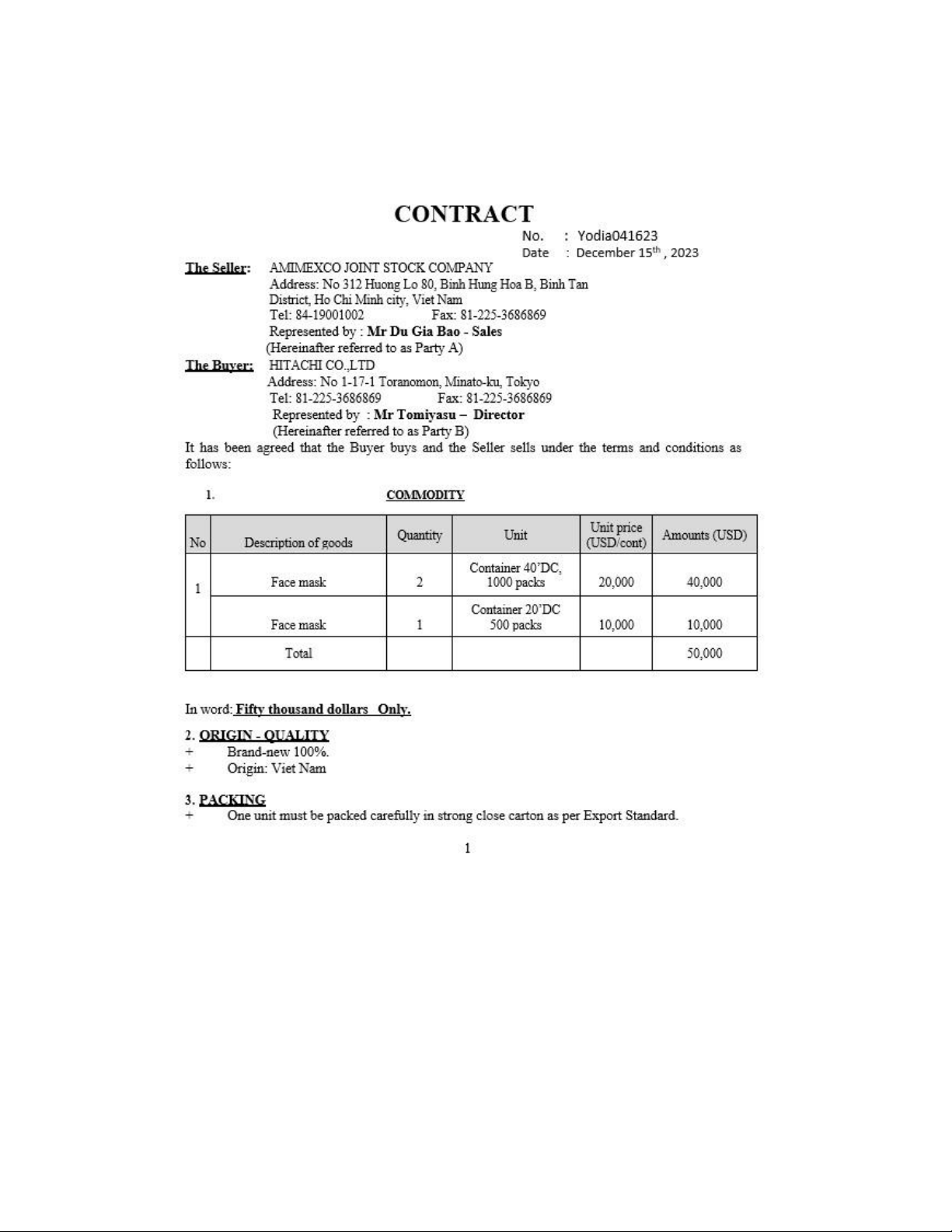 CONTRACT

No. : Yodia041623
Date : December 15$^{th}$ , 2023

The Seller: AMIMEXCO JOINT STOCK COMPANY
Address: No 312 Huong Lo 80, Binh Hung Hoa B, Binh Tan District, Ho Chi Minh city, Viet Nam
Tel: 84-19001002 Fax: 81-225-3686869
Represented by : Mr Du Gia Bao - Sales
(Hereinafter referred to as Party A)

The Buyer: HITACHI CO.,LTD
Address: No 1-17-1 Toranomon, Minato-ku, Tokyo
Tel: 81-225-3686869 Fax: 81-225-3686869
Represented by : Mr Tomiyasu – Director
(Hereinafter referred to as Party B)

It has been agreed that the Buyer buys and the Seller sells under the terms and conditions as follows:

1. COMMODITY

| No | Description of goods | Quantity | Unit | Unit price (USD/cont) | Amounts (USD) |
|---|---|---|---|---|---|
| 1 | Face mask | 2 | Container 40'DC, 1000 packs | 20,000 | 40,000 |
| | Face mask | 1 | Container 20'DC 500 packs | 10,000 | 10,000 |
| | Total | | | | 50,000 |

In word: Fifty thousand dollars Only.

2. ORIGIN - QUALITY
+ Brand-new 100%.
+ Origin: Viet Nam

3. PACKING
+ One unit must be packed carefully in strong close carton as per Export Standard.

1